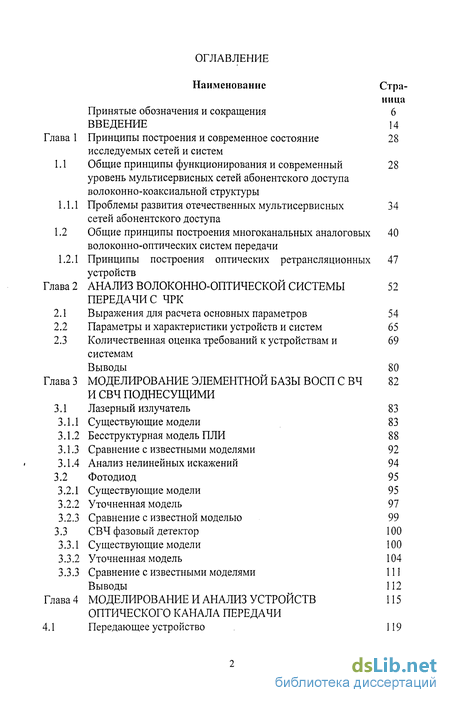 ОГЛАВЛЕНИЕ

| | Наименование | Страница |
|---|---|---|
| | Принятые обозначения и сокращения | 6 |
| | ВВЕДЕНИЕ | 14 |
| Глава 1 | Принципы построения и современное состояние исследуемых сетей и систем | 28 |
| 1.1 | Общие принципы функционирования и современный уровень мультисервисных сетей абонентского доступа волоконно-коаксиальной структуры | 28 |
| 1.1.1 | Проблемы развития отечественных мультисервисных сетей абонентского доступа | 34 |
| 1.2 | Общие принципы построения многоканальных аналоговых волоконно-оптических систем передачи | 40 |
| 1.2.1 | Принципы построения оптических ретрансляционных устройств | 47 |
| Глава 2 | АНАЛИЗ ВОЛОКОННО-ОПТИЧЕСКОЙ СИСТЕМЫ ПЕРЕДАЧИ С ЧРК | 52 |
| 2.1 | Выражения для расчета основных параметров | 54 |
| 2.2 | Параметры и характеристики устройств и систем | 65 |
| 2.3 | Количественная оценка требований к устройствам и системам | 69 |
| | Выводы | 80 |
| Глава 3 | МОДЕЛИРОВАНИЕ ЭЛЕМЕНТНОЙ БАЗЫ ВОСП С ВЧ И СВЧ ПОДНЕСУЩИМИ | 82 |
| 3.1 | Лазерный излучатель | 83 |
| 3.1.1 | Существующие модели | 83 |
| 3.1.2 | Бесструктурная модель ПЛИ | 88 |
| 3.1.3 | Сравнение с известными моделями | 92 |
| 3.1.4 | Анализ нелинейных искажений | 94 |
| 3.2 | Фотодиод | 95 |
| 3.2.1 | Существующие модели | 95 |
| 3.2.2 | Уточненная модель | 97 |
| 3.2.3 | Сравнение с известной моделью | 99 |
| 3.3 | СВЧ фазовый детектор | 100 |
| 3.3.1 | Существующие модели | 100 |
| 3.3.2 | Уточненная модель | 104 |
| 3.3.3 | Сравнение с известными моделями | 111 |
| | Выводы | 112 |
| Глава 4 | МОДЕЛИРОВАНИЕ И АНАЛИЗ УСТРОЙСТВ ОПТИЧЕСКОГО КАНАЛА ПЕРЕДАЧИ | 115 |
| 4.1 | Передающее устройство | 119 |

2

dsLib.net
библиотека диссертаций